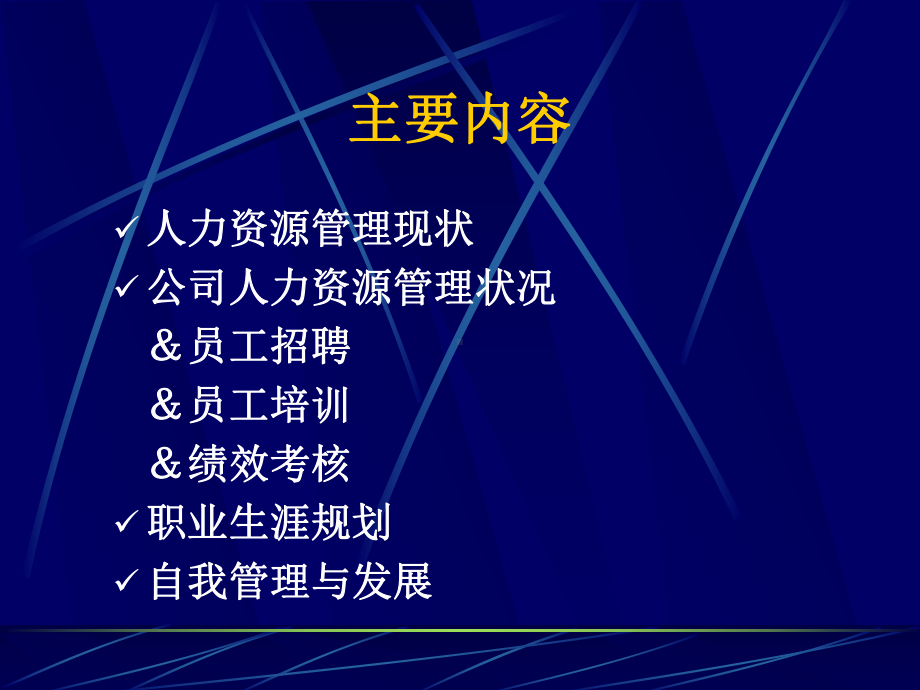 主要内容

✓人力资源管理现状
✓公司人力资源管理状况
&员工招聘
&员工培训
&绩效考核
✓职业生涯规划
✓自我管理与发展